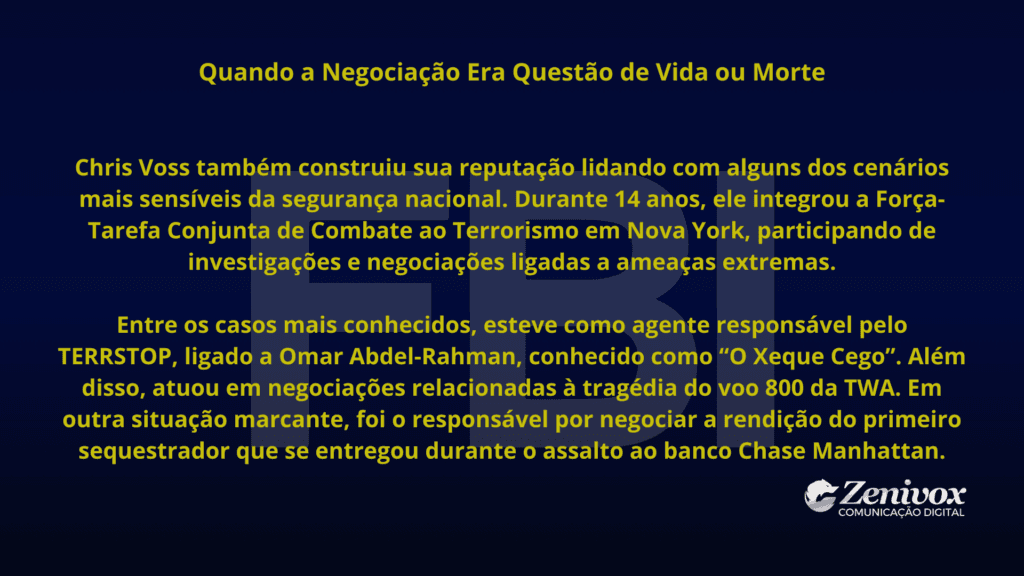 Quando a Negociação Era Questão de Vida ou Morte

Chris Voss também construiu sua reputação lidando com alguns dos cenários mais sensíveis da segurança nacional. Durante 14 anos, ele integrou a Força-Tarefa Conjunta de Combate ao Terrorismo em Nova York, participando de investigações e negociações ligadas a ameaças extremas.

Entre os casos mais conhecidos, esteve como agente responsável pelo TERRSTOP, ligado a Omar Abdel-Rahman, conhecido como “O Xeque Cego”. Além disso, atuou em negociações relacionadas à tragédia do voo 800 da TWA. Em outra situação marcante, foi o responsável por negociar a rendição do primeiro sequestrador que se entregou durante o assalto ao banco Chase Manhattan.

FBI

Zenivox
COMUNICAÇÃO DIGITAL